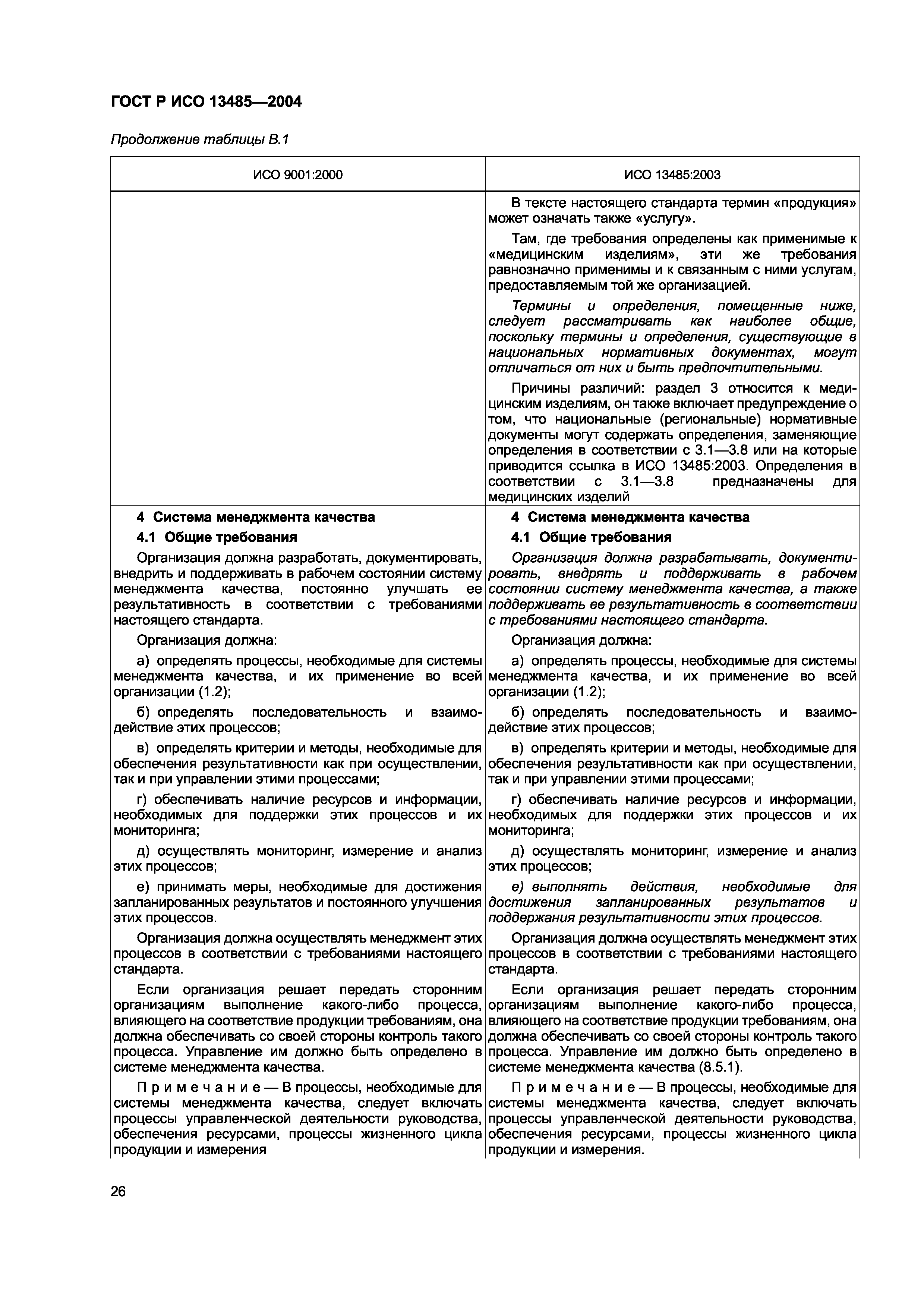 ГОСТ Р ИСО 13485—2004

Продолжение таблицы В.1

| ИСО 9001:2000 | ИСО 13485:2003 |
|---|---|
| | В тексте настоящего стандарта термин «продукция» может означать также «услугу». Там, где требования определены как применимые к «медицинским изделиям», эти же требования равнозначно применимы и к связанным с ними услугам, предоставляемым той же организацией. Термины и определения, помещенные ниже, следует рассматривать как наиболее общие, поскольку термины и определения, существующие в национальных нормативных документах, могут отличаться от них и быть предпочтительными. Причины различий: раздел 3 относится к медицинским изделиям, он также включает предупреждение о том, что национальные (региональные) нормативные документы могут содержать определения, заменяющие определения в соответствии с 3.1—3.8 или на которые приводится ссылка в ИСО 13485:2003. Определения в соответствии с 3.1—3.8 предназначены для медицинских изделий |
| 4 Система менеджмента качества 4.1 Общие требования Организация должна разработать, документировать, внедрить и поддерживать в рабочем состоянии систему менеджмента качества, постоянно улучшать ее результативность в соответствии с требованиями настоящего стандарта. Организация должна: а) определять процессы, необходимые для системы менеджмента качества, и их применение во всей организации (1.2); б) определять последовательность и взаимодействие этих процессов; в) определять критерии и методы, необходимые для обеспечения результативности как при осуществлении, так и при управлении этими процессами; г) обеспечивать наличие ресурсов и информации, необходимых для поддержки этих процессов и их мониторинга; д) осуществлять мониторинг, измерение и анализ этих процессов; е) принимать меры, необходимые для достижения запланированных результатов и постоянного улучшения этих процессов. Организация должна осуществлять менеджмент этих процессов в соответствии с требованиями настоящего стандарта. Если организация решает передать сторонним организациям выполнение какого-либо процесса, влияющего на соответствие продукции требованиям, она должна обеспечивать со своей стороны контроль такого процесса. Управление им должно быть определено в системе менеджмента качества. Примечание — В процессы, необходимые для системы менеджмента качества, следует включать процессы управленческой деятельности руководства, обеспечения ресурсами, процессы жизненного цикла продукции и измерения | 4 Система менеджмента качества 4.1 Общие требования Организация должна разрабатывать, документировать, внедрять и поддерживать в рабочем состоянии систему менеджмента качества, а также поддерживать ее результативность в соответствии с требованиями настоящего стандарта. Организация должна: а) определять процессы, необходимые для системы менеджмента качества, и их применение во всей организации (1.2); б) определять последовательность и взаимодействие этих процессов; в) определять критерии и методы, необходимые для обеспечения результативности как при осуществлении, так и при управлении этими процессами; г) обеспечивать наличие ресурсов и информации, необходимых для поддержки этих процессов и их мониторинга; д) осуществлять мониторинг, измерение и анализ этих процессов; е) выполнять действия, необходимые для достижения запланированных результатов и поддержания результативности этих процессов. Организация должна осуществлять менеджмент этих процессов в соответствии с требованиями настоящего стандарта. Если организация решает передать сторонним организациям выполнение какого-либо процесса, влияющего на соответствие продукции требованиям, она должна обеспечивать со своей стороны контроль такого процесса. Управление им должно быть определено в системе менеджмента качества (8.5.1). Примечание — В процессы, необходимые для системы менеджмента качества, следует включать процессы управленческой деятельности руководства, обеспечения ресурсами, процессы жизненного цикла продукции и измерения. |

26